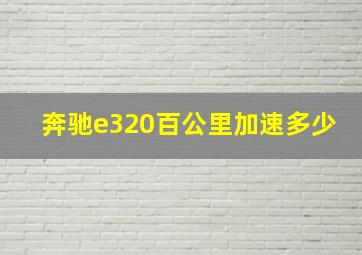 奔驰e320百公里加速多少